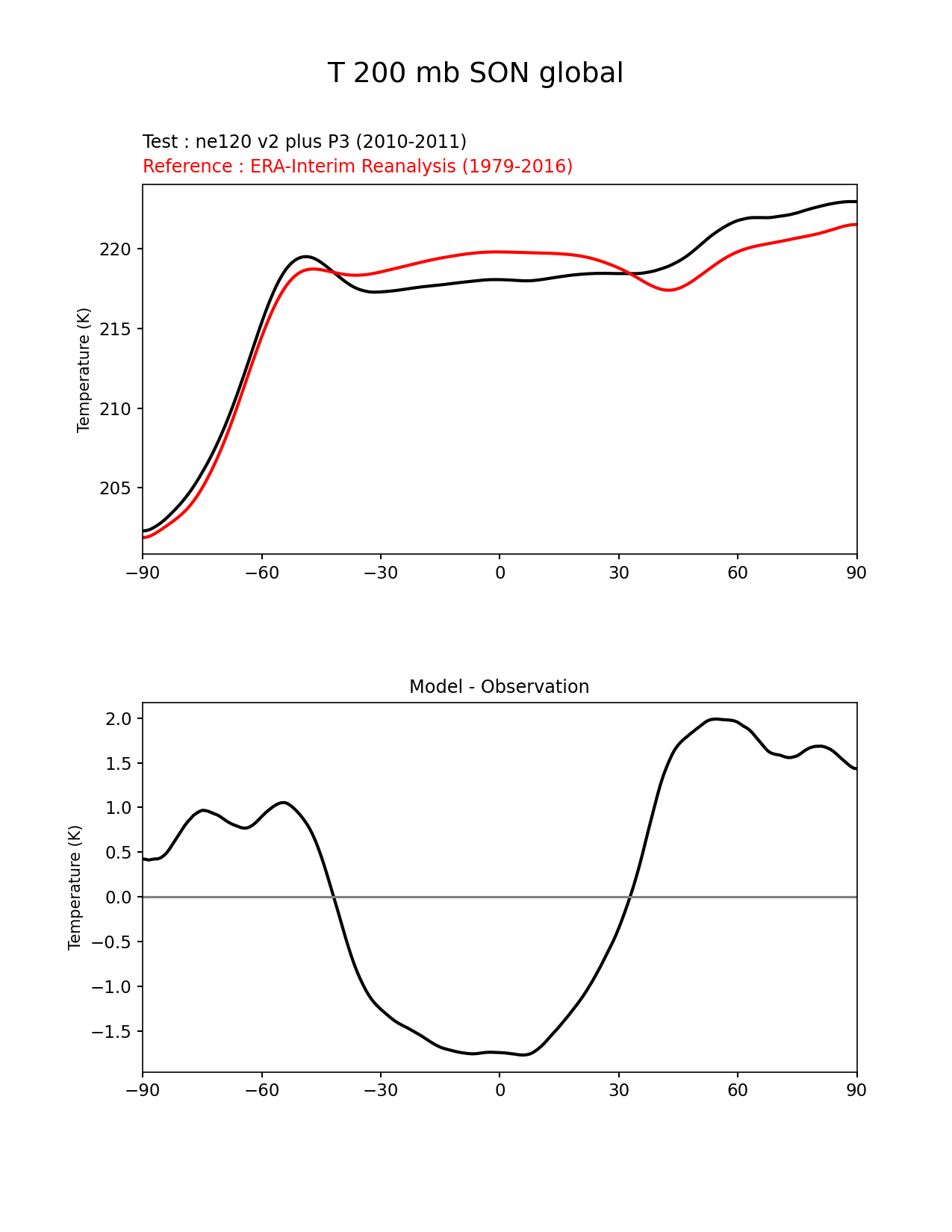 T 200 mb SON global

Test : ne120 v2 plus P3 (2010-2011)
Reference : ERA-Interim Reanalysis (1979-2016)

Temperature (K)

220
215
210
205

−90 −60 −30 0 30 60 90

Model - Observation

Temperature (K)

2.0
1.5
1.0
0.5
0.0
−0.5
−1.0
−1.5

−90 −60 −30 0 30 60 90